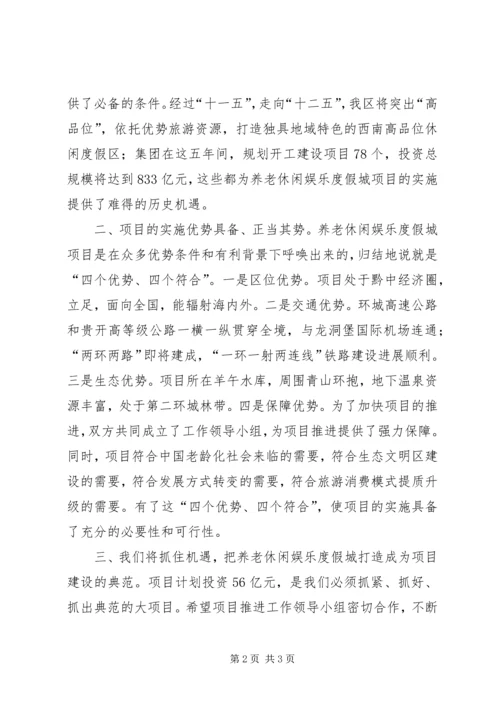 供了必备的条件。经过“十一五”，走向“十二五”，我区将突出“高品位”，依托优势旅游资源，打造独具地域特色的西南高品位休闲度假区；集团在这五年间，规划开工建设项目78个，投资总规模将达到833亿元，这些都为养老休闲娱乐度假城项目的实施提供了难得的历史机遇。

二、项目的实施优势具备、正当其势。养老休闲娱乐度假城项目是在众多优势条件和有利背景下呼唤出来的，归结地说就是“四个优势、四个符合”。一是区位优势。项目处于黔中经济圈，立足，面向全国，能辐射海内外。二是交通优势。环城高速公路和贵开高等级公路一横一纵贯穿全境，与龙洞堡国际机场连通；“两环两路”即将建成，“一环一射两连线”铁路建设进展顺利。三是生态优势。项目所在羊午水库，周围青山环抱，地下温泉资源丰富，处于第二环城林带。四是保障优势。为了加快项目的推进，双方共同成立了工作领导小组，为项目推进提供了强力保障。同时，项目符合中国老龄化社会来临的需要，符合生态文明区建设的需要，符合发展方式转变的需要，符合旅游消费模式提质升级的需要。有了这“四个优势、四个符合”，使项目的实施具备了充分的必要性和可行性。

三、我们将抓住机遇，把养老休闲娱乐度假城打造成为项目建设的典范。项目计划投资56亿元，是我们必须抓紧、抓好、抓出典范的大项目。希望项目推进工作领导小组密切合作，不断

第2页 共3页